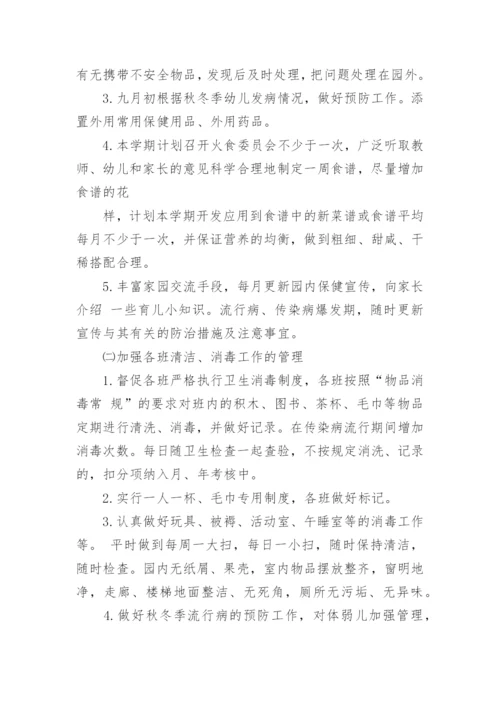 有无携带不安全物品，发现后及时处理，把问题处理在园外。

3. 九月初根据秋冬季幼儿发病情况，做好预防工作。添置外用常用保健用品、外用药品。

4. 本学期计划召开火食委员会不少于一次，广泛听取教师、幼儿和家长的意见科学合理地制定一周食谱，尽量增加食谱的花

样，计划本学期开发应用到食谱中的新菜谱或食谱平均每月不少于一次，并保证营养的均衡，做到粗细、甜咸、干稀搭配合理。

5. 丰富家园交流手段，每月更新园内保健宣传，向家长介绍 一些育儿小知识。流行病、传染病爆发期，随时更新宣传与其有关的防治措施及注意事宜。

(二)加强各班清洁、消毒工作的管理

1. 督促各班严格执行卫生消毒制度，各班按照“物品消毒常 规”的要求对班内的积木、图书、茶杯、毛巾等物品定期进行清洗、消毒，并做好记录。在传染病流行期间增加消毒次数。每日随卫生检查一起查验，不按规定消洗、记录的，扣分项纳入月、年考核中。

2. 实行一人一杯、毛巾专用制度，各班做好标记。

3. 认真做好玩具、被褥、活动室、午睡室等的消毒工作等。 平时做到每周一大扫，每日一小扫，随时保持清洁，随时检查。园内无纸屑、果壳，室内物品摆放整齐，窗明地净，走廊、楼梯地面整洁、无死角，厕所无污垢、无异味。

4. 做好秋冬季流行病的预防工作，对体弱儿加强管理，